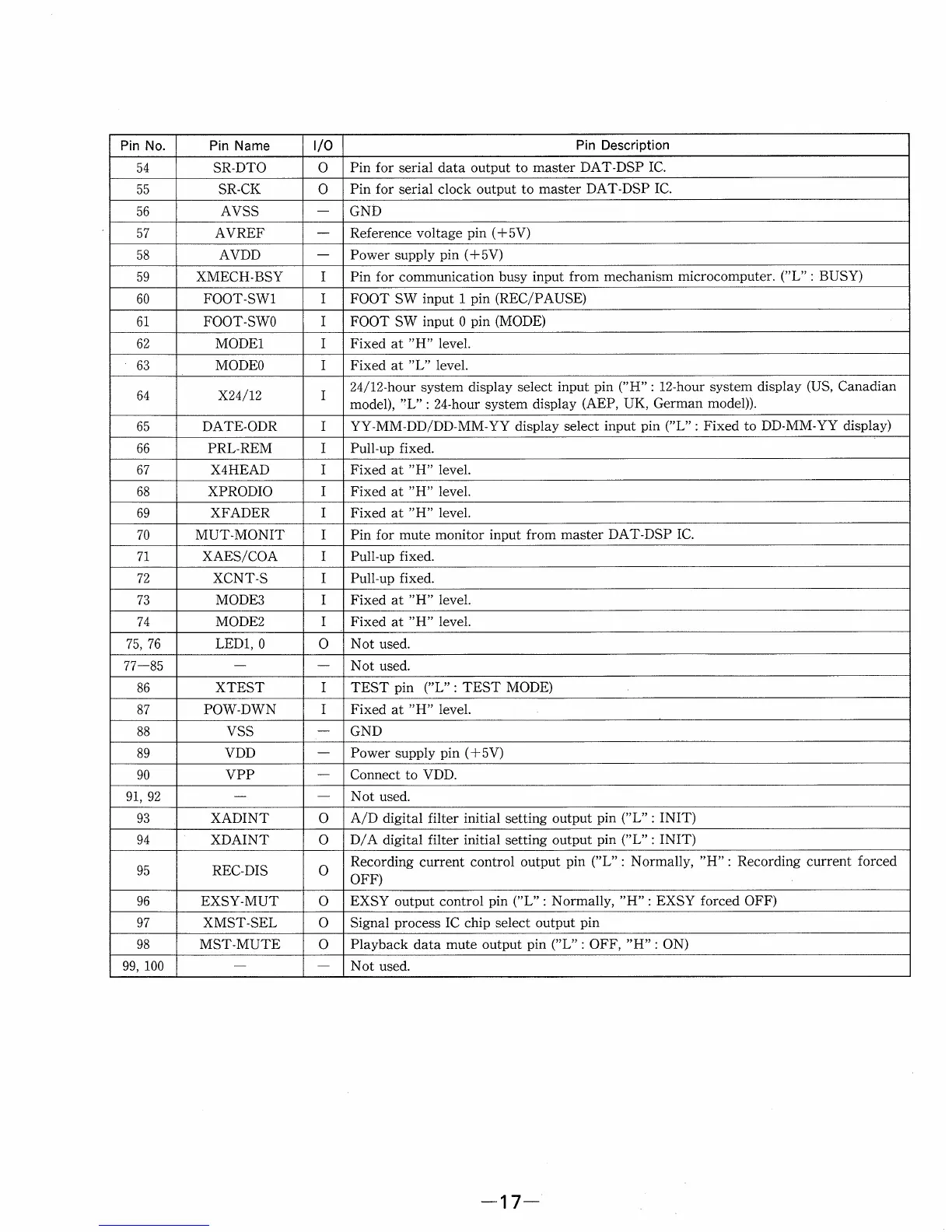 | Pin No. | Pin Name | I/O | Pin Description |
|---|---|---|---|
| 54 | SR-DTO | O | Pin for serial data output to master DAT-DSP IC. |
| 55 | SR-CK | O | Pin for serial clock output to master DAT-DSP IC. |
| 56 | AVSS | — | GND |
| 57 | AVREF | — | Reference voltage pin (+5V) |
| 58 | AVDD | — | Power supply pin (+5V) |
| 59 | XMECH-BSY | I | Pin for communication busy input from mechanism microcomputer. ("L" : BUSY) |
| 60 | FOOT-SW1 | I | FOOT SW input 1 pin (REC/PAUSE) |
| 61 | FOOT-SW0 | I | FOOT SW input 0 pin (MODE) |
| 62 | MODE1 | I | Fixed at "H" level. |
| 63 | MODE0 | I | Fixed at "L" level. |
| 64 | X24/12 | I | 24/12-hour system display select input pin ("H" : 12-hour system display (US, Canadian model), "L" : 24-hour system display (AEP, UK, German model)). |
| 65 | DATE-ODR | I | YY-MM-DD/DD-MM-YY display select input pin ("L" : Fixed to DD-MM-YY display) |
| 66 | PRL-REM | I | Pull-up fixed. |
| 67 | X4HEAD | I | Fixed at "H" level. |
| 68 | XPRODIO | I | Fixed at "H" level. |
| 69 | XFADER | I | Fixed at "H" level. |
| 70 | MUT-MONIT | I | Pin for mute monitor input from master DAT-DSP IC. |
| 71 | XAES/COA | I | Pull-up fixed. |
| 72 | XCNT-S | I | Pull-up fixed. |
| 73 | MODE3 | I | Fixed at "H" level. |
| 74 | MODE2 | I | Fixed at "H" level. |
| 75, 76 | LED1, 0 | O | Not used. |
| 77—85 | — | — | Not used. |
| 86 | XTEST | I | TEST pin ("L" : TEST MODE) |
| 87 | POW-DWN | I | Fixed at "H" level. |
| 88 | VSS | — | GND |
| 89 | VDD | — | Power supply pin (+5V) |
| 90 | VPP | — | Connect to VDD. |
| 91, 92 | — | — | Not used. |
| 93 | XADINT | O | A/D digital filter initial setting output pin ("L" : INIT) |
| 94 | XDAINT | O | D/A digital filter initial setting output pin ("L" : INIT) |
| 95 | REC-DIS | O | Recording current control output pin ("L" : Normally, "H" : Recording current forced OFF) |
| 96 | EXSY-MUT | O | EXSY output control pin ("L" : Normally, "H" : EXSY forced OFF) |
| 97 | XMST-SEL | O | Signal process IC chip select output pin |
| 98 | MST-MUTE | O | Playback data mute output pin ("L" : OFF, "H" : ON) |
| 99, 100 | — | — | Not used. |

—17—